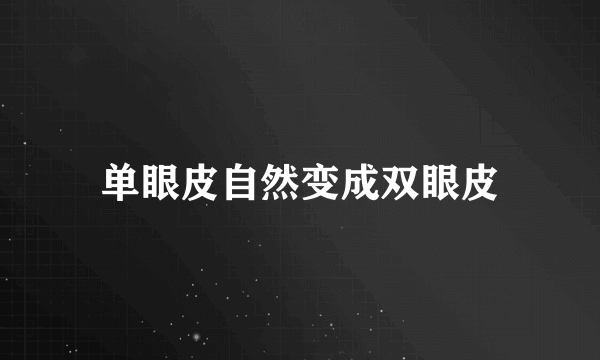 单眼皮自然变成双眼皮